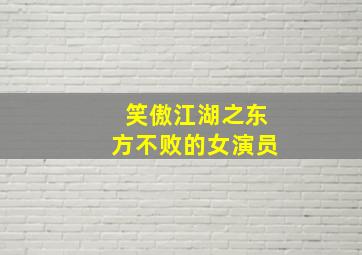 笑傲江湖之东方不败的女演员